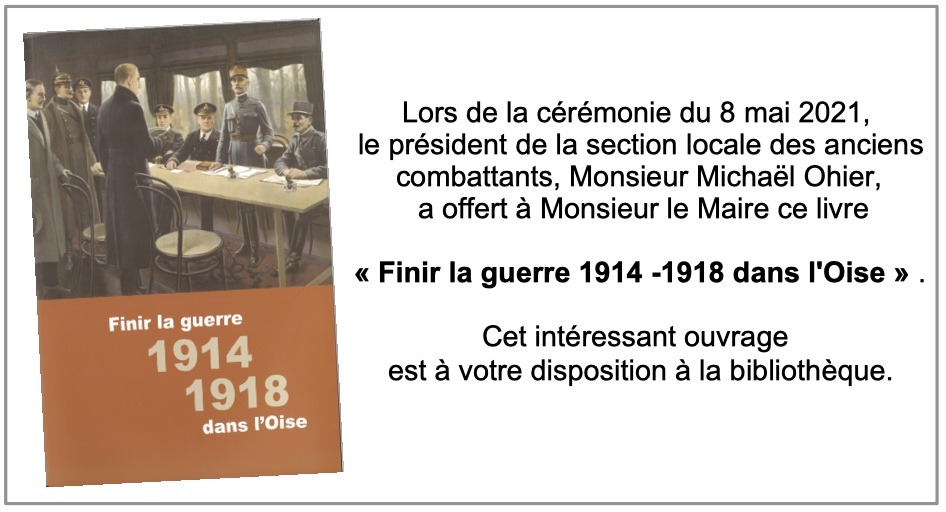 Finir la guerre
1914
1918
dans l'Oise

Lors de la cérémonie du 8 mai 2021, le président de la section locale des anciens combattants, Monsieur Michaël Ohier, a offert à Monsieur le Maire ce livre

« Finir la guerre 1914 -1918 dans l'Oise » .

Cet intéressant ouvrage est à votre disposition à la bibliothèque.